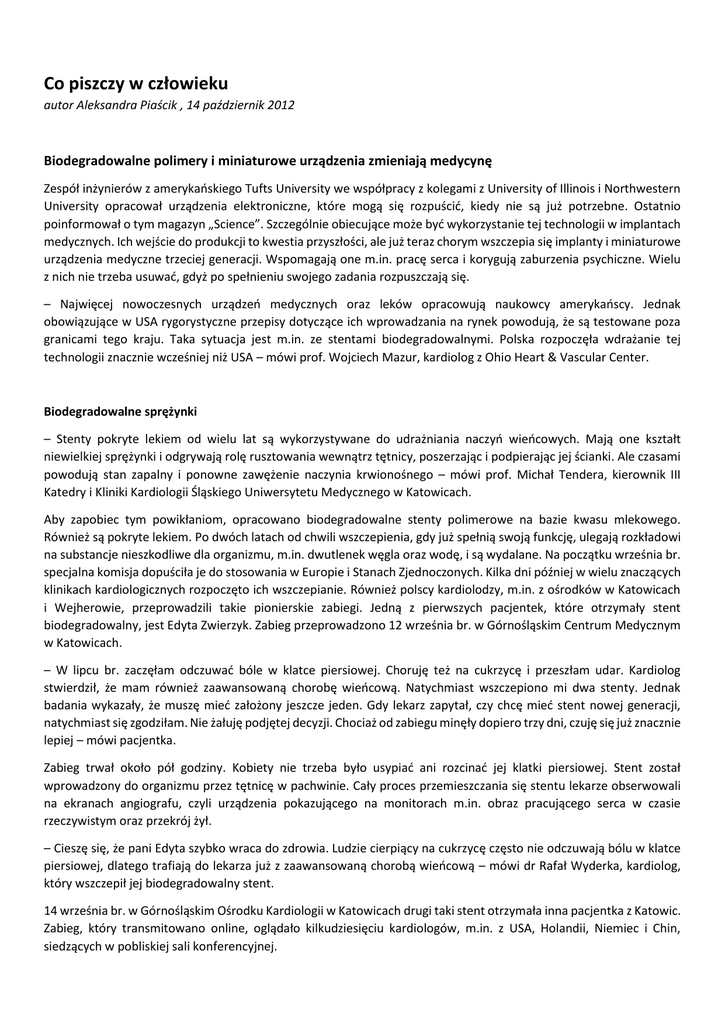 Co piszczy w człowieku
autor Aleksandra Piaścik , 14 październik 2012

Biodegradowalne polimery i miniaturowe urządzenia zmieniają medycynę

Zespół inżynierów z amerykańskiego Tufts University we współpracy z kolegami z University of Illinois i Northwestern University opracował urządzenia elektroniczne, które mogą się rozpuścić, kiedy nie są już potrzebne. Ostatnio poinformował o tym magazyn „Science". Szczególnie obiecujące może być wykorzystanie tej technologii w implantach medycznych. Ich wejście do produkcji to kwestia przyszłości, ale już teraz chorym wszczepia się implanty i miniaturowe urządzenia medyczne trzeciej generacji. Wspomagają one m.in. pracę serca i korygują zaburzenia psychiczne. Wielu z nich nie trzeba usuwać, gdyż po spełnieniu swojego zadania rozpuszczają się.

– Najwięcej nowoczesnych urządzeń medycznych oraz leków opracowują naukowcy amerykańscy. Jednak obowiązujące w USA rygorystyczne przepisy dotyczące ich wprowadzania na rynek powodują, że są testowane poza granicami tego kraju. Taka sytuacja jest m.in. ze stentami biodegradowalnymi. Polska rozpoczęła wdrażanie tej technologii znacznie wcześniej niż USA – mówi prof. Wojciech Mazur, kardiolog z Ohio Heart & Vascular Center.

Biodegradowalne sprężynki

– Stenty pokryte lekiem od wielu lat są wykorzystywane do udrażniania naczyń wieńcowych. Mają one kształt niewielkiej sprężynki i odgrywają rolę rusztowania wewnątrz tętnicy, poszerzając i podpierając jej ścianki. Ale czasami powodują stan zapalny i ponowne zawężenie naczynia krwionośnego – mówi prof. Michał Tendera, kierownik III Katedry i Kliniki Kardiologii Śląskiego Uniwersytetu Medycznego w Katowicach.

Aby zapobiec tym powikłaniom, opracowano biodegradowalne stenty polimerowe na bazie kwasu mlekowego. Również są pokryte lekiem. Po dwóch latach od chwili wszczepienia, gdy już spełnią swoją funkcję, ulegają rozkładowi na substancje nieszkodliwe dla organizmu, m.in. dwutlenek węgla oraz wodę, i są wydalane. Na początku września br. specjalna komisja dopuściła je do stosowania w Europie i Stanach Zjednoczonych. Kilka dni później w wielu znaczących klinikach kardiologicznych rozpoczęto ich wszczepianie. Również polscy kardiolodzy, m.in. z ośrodków w Katowicach i Wejherowie, przeprowadzili takie pionierskie zabiegi. Jedną z pierwszych pacjentek, które otrzymały stent biodegradowalny, jest Edyta Zwierzyk. Zabieg przeprowadzono 12 września br. w Górnośląskim Centrum Medycznym w Katowicach.

– W lipcu br. zaczęłam odczuwać bóle w klatce piersiowej. Choruję też na cukrzycę i przeszłam udar. Kardiolog stwierdził, że mam również zaawansowaną chorobę wieńcową. Natychmiast wszczepiono mi dwa stenty. Jednak badania wykazały, że muszę mieć założony jeszcze jeden. Gdy lekarz zapytał, czy chcę mieć stent nowej generacji, natychmiast się zgodziłam. Nie żałuję podjętej decyzji. Chociaż od zabiegu minęły dopiero trzy dni, czuję się już znacznie lepiej – mówi pacjentka.

Zabieg trwał około pół godziny. Kobiety nie trzeba było usypiać ani rozcinać jej klatki piersiowej. Stent został wprowadzony do organizmu przez tętnicę w pachwinie. Cały proces przemieszczania się stentu lekarze obserwowali na ekranach angiografu, czyli urządzenia pokazującego na monitorach m.in. obraz pracującego serca w czasie rzeczywistym oraz przekrój żył.

– Cieszę się, że pani Edyta szybko wraca do zdrowia. Ludzie cierpiący na cukrzycę często nie odczuwają bólu w klatce piersiowej, dlatego trafiają do lekarza już z zaawansowaną chorobą wieńcową – mówi dr Rafał Wyderka, kardiolog, który wszczepił jej biodegradowalny stent.

14 września br. w Górnośląskim Ośrodku Kardiologii w Katowicach drugi taki stent otrzymała inna pacjentka z Katowic. Zabieg, który transmitowano online, oglądało kilkudziesięciu kardiologów, m.in. z USA, Holandii, Niemiec i Chin, siedzących w pobliskiej sali konferencyjnej.